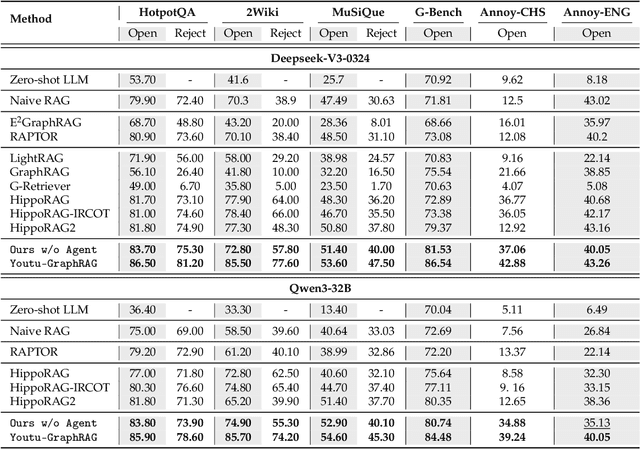 | Method | HotpotQA Open | HotpotQA Reject | 2Wiki Open | 2Wiki Reject | MuSiQue Open | MuSiQue Reject | G-Bench Open | Annoy-CHS Open | Annoy-ENG Open |
|---|---|---|---|---|---|---|---|---|---|
| **Deepseek-V3-0324** | | | | | | | | | |
| Zero-shot LLM | 53.70 | - | 41.6 | - | 25.7 | - | 70.92 | 9.62 | 8.18 |
| Naive RAG | 79.90 | 72.40 | 70.3 | 38.9 | 47.49 | 30.63 | 71.81 | 12.5 | 43.02 |
| E$^2$GraphRAG | 68.70 | 48.80 | 43.20 | 20.00 | 28.36 | 8.01 | 68.66 | 16.01 | 35.97 |
| RAPTOR | 80.90 | 73.60 | 70.10 | 38.40 | 48.50 | 31.10 | 73.08 | 12.08 | 40.2 |
| LightRAG | 71.90 | 56.00 | 58.00 | 29.20 | 38.98 | 24.57 | 70.83 | 9.16 | 22.14 |
| GraphRAG | 56.10 | 26.40 | 41.80 | 10.00 | 32.20 | 16.50 | 75.54 | 21.66 | 38.85 |
| G-Retriever | 49.00 | 6.70 | 35.80 | 5.00 | 23.50 | 1.70 | 70.63 | 4.07 | 5.08 |
| HippoRAG | 81.70 | 73.10 | 77.90 | 64.00 | 48.30 | 36.20 | 72.89 | 36.77 | 40.68 |
| HippoRAG-IRCOT | 81.00 | 74.60 | 78.40 | 66.00 | 46.70 | 35.50 | 73.38 | 36.05 | 42.17 |
| HippoRAG2 | 81.80 | 74.90 | 77.30 | 48.30 | 50.80 | 37.80 | 79.37 | 12.92 | 43.16 |
| Ours w/o Agent | **83.70** | **75.30** | **72.80** | **57.80** | **51.40** | **40.00** | **81.53** | **37.06** | **40.05** |
| Youtu-GraphRAG | **86.50** | **81.20** | **85.50** | **77.60** | **53.60** | **47.50** | **86.54** | **42.88** | **43.26** |
| **Qwen3-32B** | | | | | | | | | |
| Zero-shot LLM | 36.40 | - | 33.30 | - | 13.40 | - | 70.04 | 5.11 | 6.49 |
| Naive RAG | 75.00 | 69.00 | 58.50 | 39.60 | 40.64 | 33.03 | 72.69 | 7.56 | 26.84 |
| RAPTOR | 79.20 | 72.90 | 61.20 | 40.10 | 38.99 | 32.86 | 72.20 | 13.37 | 22.14 |
| HippoRAG | 77.00 | 71.80 | 72.80 | 62.50 | 40.60 | 32.10 | 75.64 | 8.58 | 32.30 |
| HippoRAG-IRCOT | 80.30 | 76.60 | 74.80 | 65.40 | 44.70 | 37.40 | 77.11 | 9. 16 | 33.15 |
| HippoRAG2 | 81.80 | 71.30 | 65.20 | 39.90 | 51.40 | 37.70 | 80.35 | 12.65 | 38.36 |
| Ours w/o Agent | **83.80** | **73.90** | **74.90** | **55.30** | **52.90** | **40.10** | **80.74** | **34.88** | 35.13 |
| Youtu-GraphRAG | **85.90** | **78.60** | **85.70** | **74.20** | **54.60** | **45.30** | **84.48** | **39.24** | **40.05** |